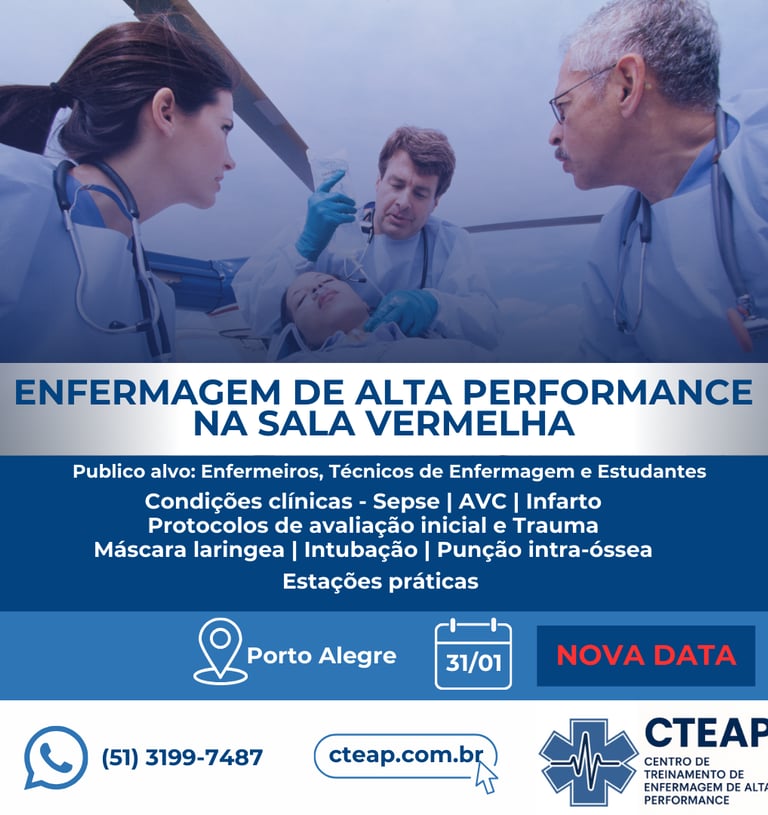 ENFERMAGEM DE ALTA PERFORMANCE NA SALA VERMELHA

Publico alvo: Enfermeiros, Técnicos de Enfermagem e Estudantes

Condições clínicas - Sepse | AVC | Infarto
Protocolos de avaliação inicial e Trauma
Máscara laringea | Intubação | Punção intra-óssea
Estações práticas

Porto Alegre

31/01

NOVA DATA

(51) 3199-7487

cteap.com.br

CTEAP
CENTRO DE TREINAMENTO DE ENFERMAGEM DE ALTA PERFORMANCE